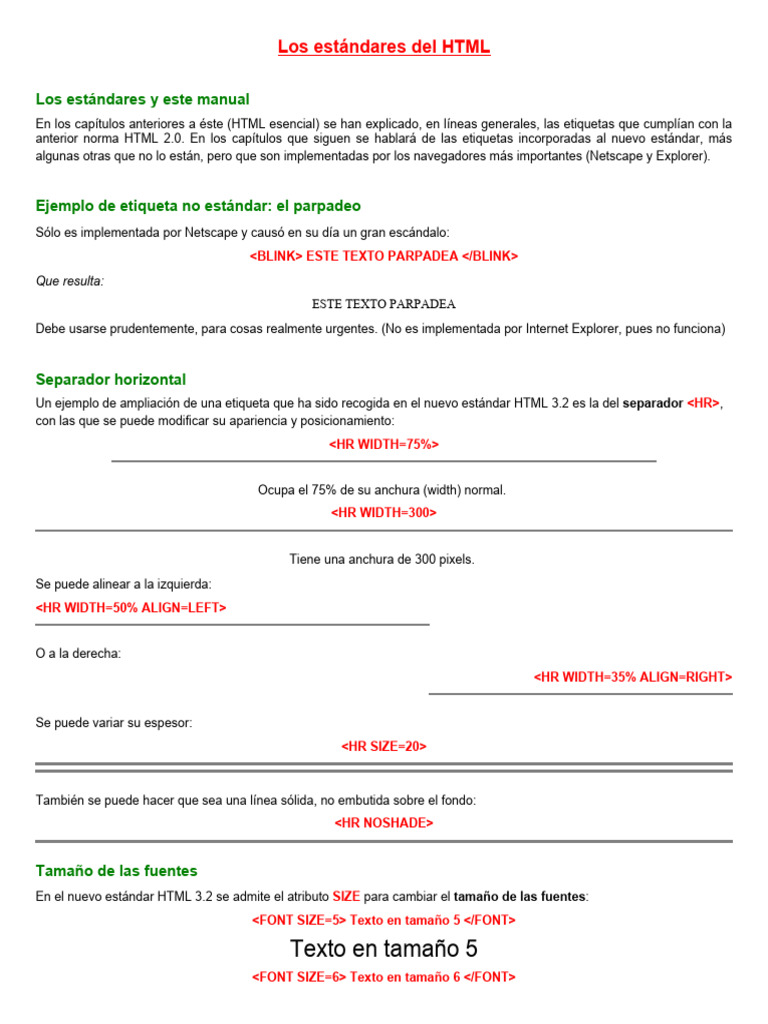 Los estándares del HTML

Los estándares y este manual

En los capítulos anteriores a éste (HTML esencial) se han explicado, en líneas generales, las etiquetas que cumplían con la anterior norma HTML 2.0. En los capítulos que siguen se hablará de las etiquetas incorporadas al nuevo estándar, más algunas otras que no lo están, pero que son implementadas por los navegadores más importantes (Netscape y Explorer).

Ejemplo de etiqueta no estándar: el parpadeo

Sólo es implementada por Netscape y causó en su día un gran escándalo:

<BLINK> ESTE TEXTO PARPADEA </BLINK>

Que resulta:

ESTE TEXTO PARPADEA

Debe usarse prudentemente, para cosas realmente urgentes. (No es implementada por Internet Explorer, pues no funciona)

Separador horizontal

Un ejemplo de ampliación de una etiqueta que ha sido recogida en el nuevo estándar HTML 3.2 es la del separador <HR>, con las que se puede modificar su apariencia y posicionamiento:

<HR WIDTH=75%>

Ocupa el 75% de su anchura (width) normal.

<HR WIDTH=300>

Tiene una anchura de 300 pixels.

Se puede alinear a la izquierda:

<HR WIDTH=50% ALIGN=LEFT>

O a la derecha:

<HR WIDTH=35% ALIGN=RIGHT>

Se puede variar su espesor:

<HR SIZE=20>

También se puede hacer que sea una línea sólida, no embutida sobre el fondo:

<HR NOSHADE>

Tamaño de las fuentes

En el nuevo estándar HTML 3.2 se admite el atributo SIZE para cambiar el tamaño de las fuentes:

<FONT SIZE=5> Texto en tamaño 5 </FONT>

Texto en tamaño 5

<FONT SIZE=6> Texto en tamaño 6 </FONT>